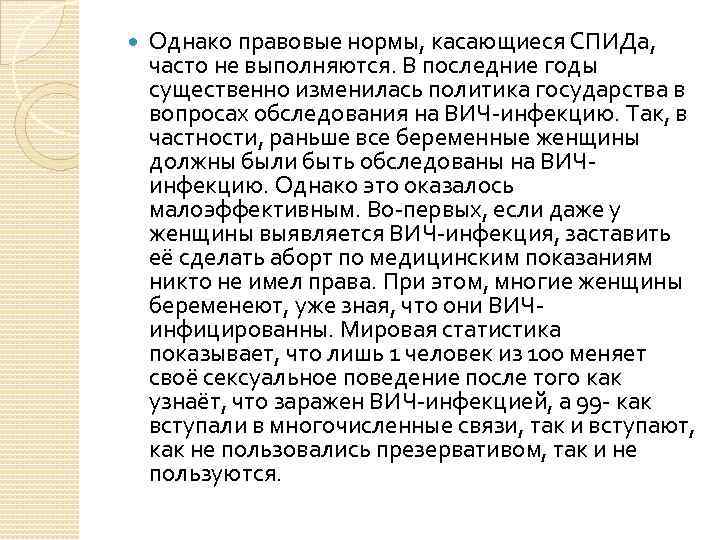 Однако правовые нормы, касающиеся СПИДа, часто не выполняются. В последние годы существенно изменилась политика государства в вопросах обследования на ВИЧ-инфекцию. Так, в частности, раньше все беременные женщины должны были быть обследованы на ВИЧ-инфекцию. Однако это оказалось малоэффективным. Во-первых, если даже у женщины выявляется ВИЧ-инфекция, заставить её сделать аборт по медицинским показаниям никто не имел права. При этом, многие женщины беременеют, уже зная, что они ВИЧ-инфицированны. Мировая статистика показывает, что лишь 1 человек из 100 меняет своё сексуальное поведение после того как узнаёт, что заражен ВИЧ-инфекцией, а 99- как вступали в многочисленные связи, так и вступают, как не пользовались презервативом, так и не пользуются.